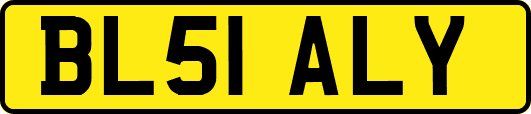 BL51 ALY